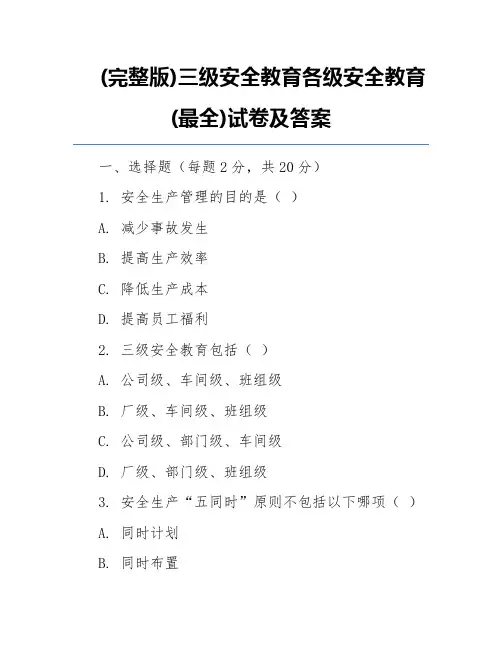 (完整版)三级安全教育各级安全教育(最全)试卷及答案

一、选择题（每题 2 分，共 20 分）

1. 安全生产管理的目的是（ ）

A. 减少事故发生

B. 提高生产效率

C. 降低生产成本

D. 提高员工福利

2. 三级安全教育包括（ ）

A. 公司级、车间级、班组级

B. 厂级、车间级、班组级

C. 公司级、部门级、车间级

D. 厂级、部门级、班组级

3. 安全生产“五同时”原则不包括以下哪项（ ）

A. 同时计划

B. 同时布置